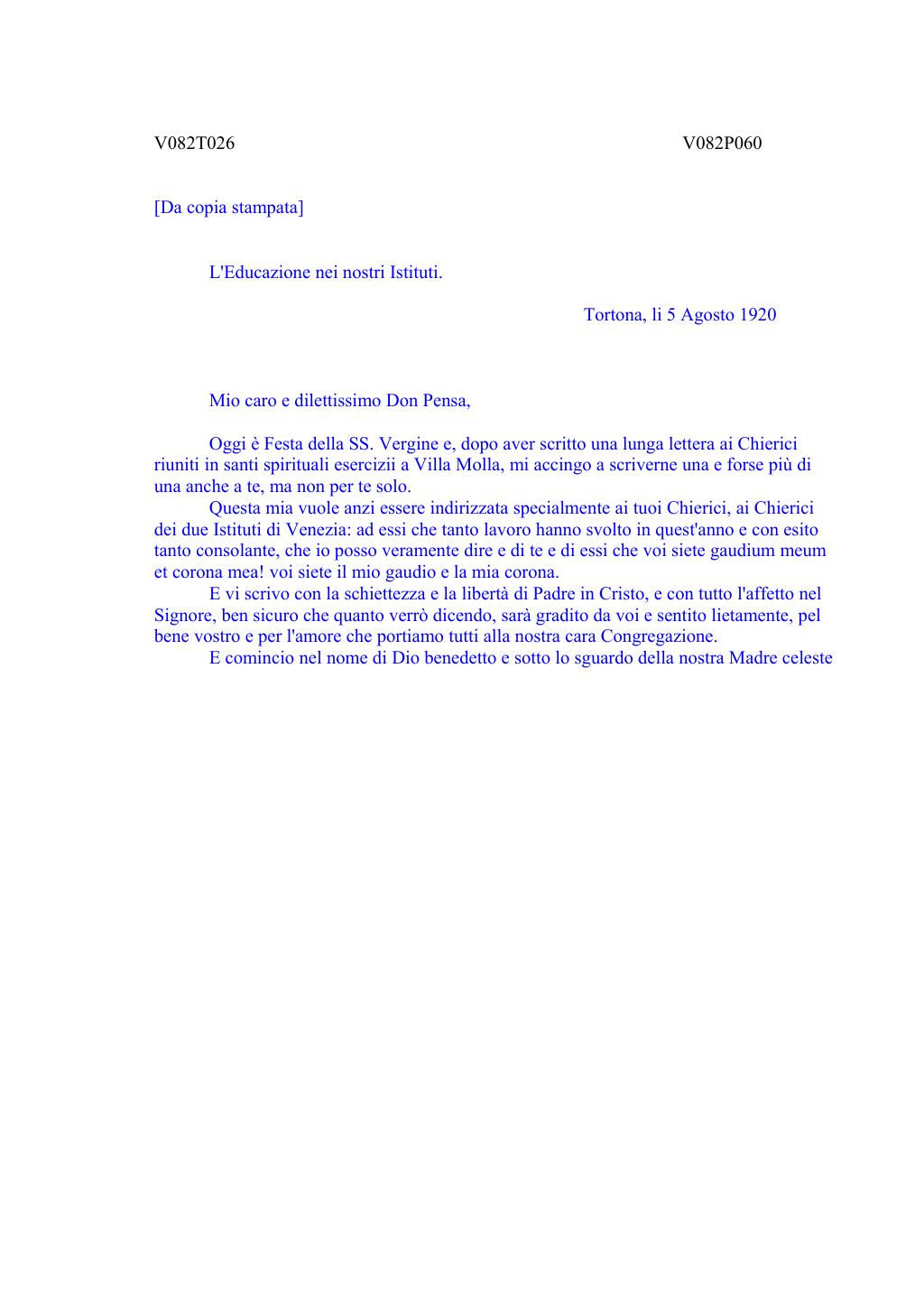 V082T026 V082P060

[Da copia stampata]

L'Educazione nei nostri Istituti.

Tortona, li 5 Agosto 1920

Mio caro e dilettissimo Don Pensa,

Oggi è Festa della SS. Vergine e, dopo aver scritto una lunga lettera ai Chierici riuniti in santi spirituali esercizii a Villa Molla, mi accingo a scriverne una e forse più di una anche a te, ma non per te solo.

Questa mia vuole anzi essere indirizzata specialmente ai tuoi Chierici, ai Chierici dei due Istituti di Venezia: ad essi che tanto lavoro hanno svolto in quest'anno e con esito tanto consolante, che io posso veramente dire e di te e di essi che voi siete gaudium meum et corona mea! voi siete il mio gaudio e la mia corona.

E vi scrivo con la schiettezza e la libertà di Padre in Cristo, e con tutto l'affetto nel Signore, ben sicuro che quanto verrò dicendo, sarà gradito da voi e sentito lietamente, pel bene vostro e per l'amore che portiamo tutti alla nostra cara Congregazione.

E comincio nel nome di Dio benedetto e sotto lo sguardo della nostra Madre celeste